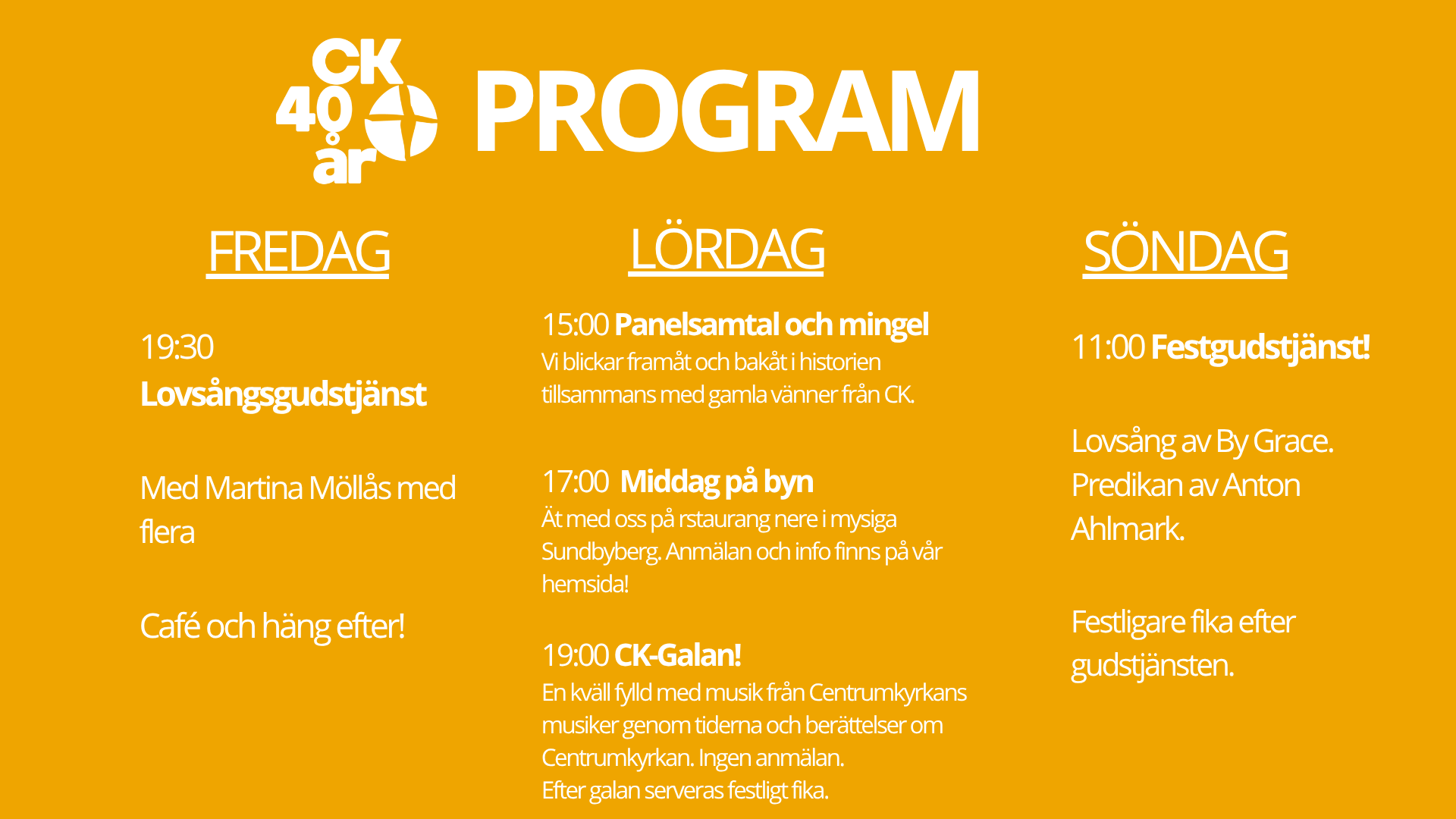 CK 40 år PROGRAM

FREDAG

19:30 Lovsångsgudstjänst

Med Martina Möllås med flera

Café och häng efter!

LÖRDAG

15:00 Panelsamtal och mingel
Vi blickar framåt och bakåt i historien tillsammans med gamla vänner från CK.

17:00 Middag på byn
Ät med oss på rstaurang nere i mysiga Sundbyberg. Anmälan och info finns på vår hemsida!

19:00 CK-Galan!
En kväll fylld med musik från Centrumkyrkans musiker genom tiderna och berättelser om Centrumkyrkan. Ingen anmälan.
Efter galan serveras festligt fika.

SÖNDAG

11:00 Festgudstjänst!

Lovsång av By Grace. Predikan av Anton Ahlmark.

Festligare fika efter gudstjänsten.